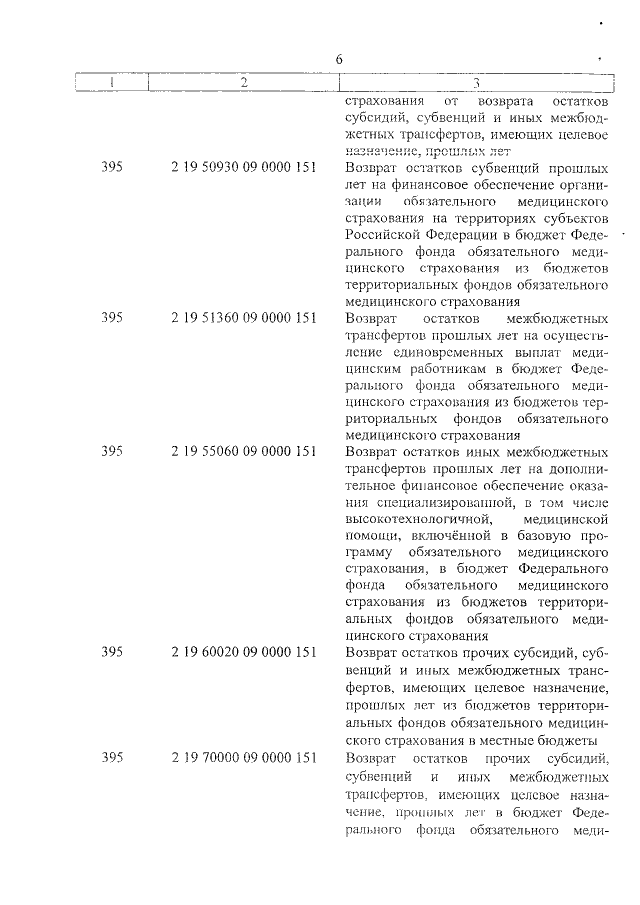 6

| 1 | 2 | 3 |
|---|---|---|
| | | страхования от возврата остатков субсидий, субвенций и иных межбюджетных трансфертов, имеющих целевое назначение, прошлых лет |
| 395 | 2 19 50930 09 0000 151 | Возврат остатков субвенций прошлых лет на финансовое обеспечение организации обязательного медицинского страхования на территориях субъектов Российской Федерации в бюджет Федерального фонда обязательного медицинского страхования из бюджетов территориальных фондов обязательного медицинского страхования |
| 395 | 2 19 51360 09 0000 151 | Возврат остатков межбюджетных трансфертов прошлых лет на осуществление единовременных выплат медицинским работникам в бюджет Федерального фонда обязательного медицинского страхования из бюджетов территориальных фондов обязательного медицинского страхования |
| 395 | 2 19 55060 09 0000 151 | Возврат остатков иных межбюджетных трансфертов прошлых лет на дополнительное финансовое обеспечение оказания специализированной, в том числе высокотехнологичной, медицинской помощи, включённой в базовую программу обязательного медицинского страхования, в бюджет Федерального фонда обязательного медицинского страхования из бюджетов территориальных фондов обязательного медицинского страхования |
| 395 | 2 19 60020 09 0000 151 | Возврат остатков прочих субсидий, субвенций и иных межбюджетных трансфертов, имеющих целевое назначение, прошлых лет из бюджетов территориальных фондов обязательного медицинского страхования в местные бюджеты |
| 395 | 2 19 70000 09 0000 151 | Возврат остатков прочих субсидий, субвенций и иных межбюджетных трансфертов, имеющих целевое назначение, прошлых лет в бюджет Федерального фонда обязательного меди- |